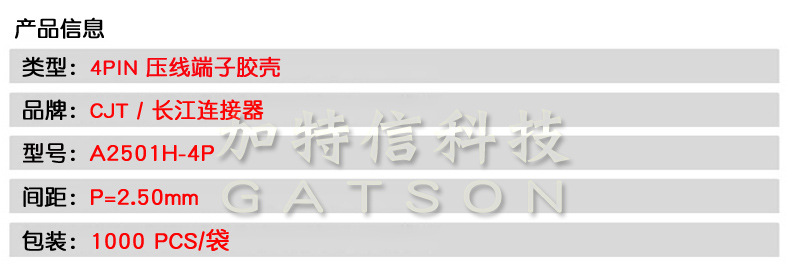 产品信息

类型：4PIN 压线端子胶壳

品牌：CJT / 长江连接器

型号：A2501H-4P

间距：P=2.50mm

包装：1000 PCS/袋

加特信科技
GATSON